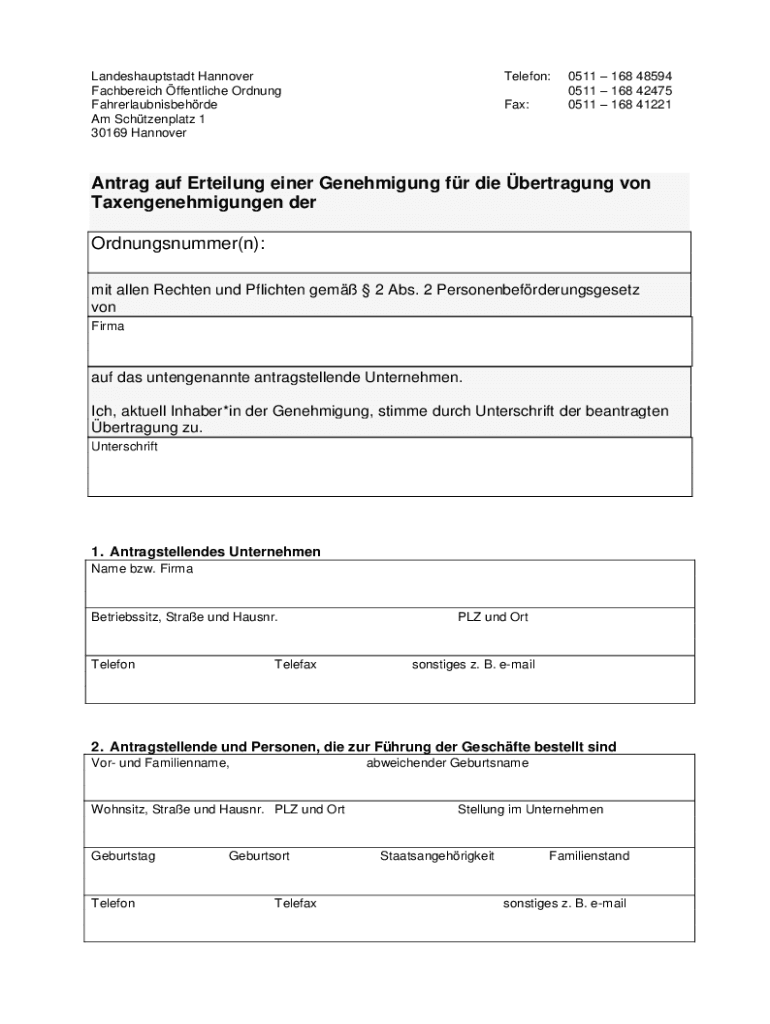 Landeshauptstadt Hannover
Fachbereich Öffentliche Ordnung
Fahrerlaubnisbehörde
Am Schützenplatz 1
30169 Hannover

Telefon: 0511 – 168 48594
0511 – 168 42475
Fax: 0511 – 168 41221

Antrag auf Erteilung einer Genehmigung für die Übertragung von Taxengenehmigungen der

Ordnungsnummer(n):

mit allen Rechten und Pflichten gemäß § 2 Abs. 2 Personenbeförderungsgesetz von

Firma

auf das untengenannte antragstellende Unternehmen.

Ich, aktuell Inhaber*in der Genehmigung, stimme durch Unterschrift der beantragten Übertragung zu.

Unterschrift

1. Antragstellendes Unternehmen

Name bzw. Firma

Betriebssitz, Straße und Hausnr. PLZ und Ort

Telefon Telefax sonstiges z. B. e-mail

2. Antragstellende und Personen, die zur Führung der Geschäfte bestellt sind

Vor- und Familienname, abweichender Geburtsname

Wohnsitz, Straße und Hausnr. PLZ und Ort Stellung im Unternehmen

Geburtstag Geburtsort Staatsangehörigkeit Familienstand

Telefon Telefax sonstiges z. B. e-mail